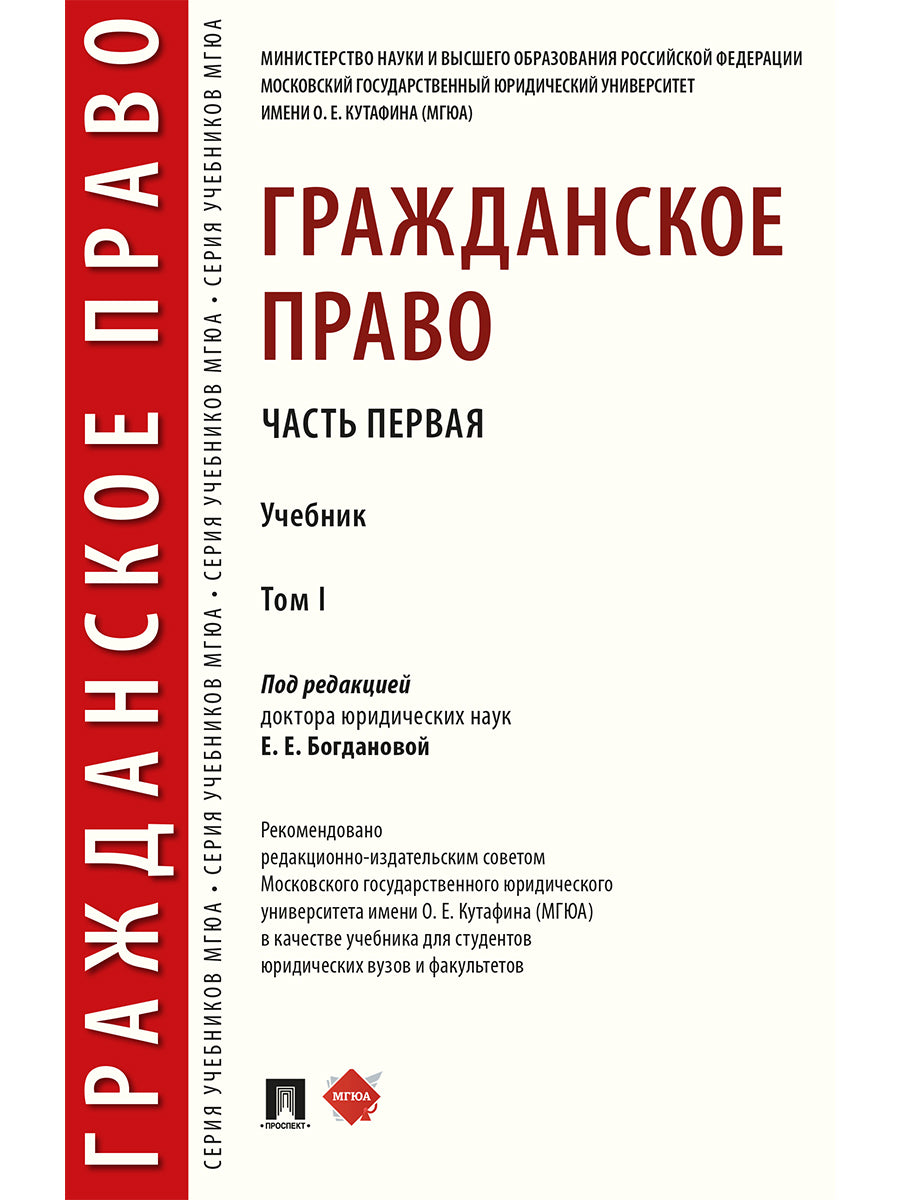 ГРАЖДАНСКОЕ ПРАВО

СЕРИЯ УЧЕБНИКОВ МГЮА • СЕРИЯ УЧЕБНИКОВ МГЮА • СЕРИЯ УЧЕБНИКОВ МГЮА • СЕРИЯ УЧЕБНИКОВ МГЮА

МИНИСТЕРСТВО НАУКИ И ВЫСШЕГО ОБРАЗОВАНИЯ РОССИЙСКОЙ ФЕДЕРАЦИИ
МОСКОВСКИЙ ГОСУДАРСТВЕННЫЙ ЮРИДИЧЕСКИЙ УНИВЕРСИТЕТ
ИМЕНИ О. Е. КУТАФИНА (МГЮА)

ГРАЖДАНСКОЕ ПРАВО

ЧАСТЬ ПЕРВАЯ

Учебник

Том I

Под редакцией
доктора юридических наук
Е. Е. Богдановой

Рекомендовано
редакционно-издательским советом
Московского государственного юридического
университета имени О. Е. Кутафина (МГЮА)
в качестве учебника для студентов
юридических вузов и факультетов

ПРОСПЕКТ

МГЮА